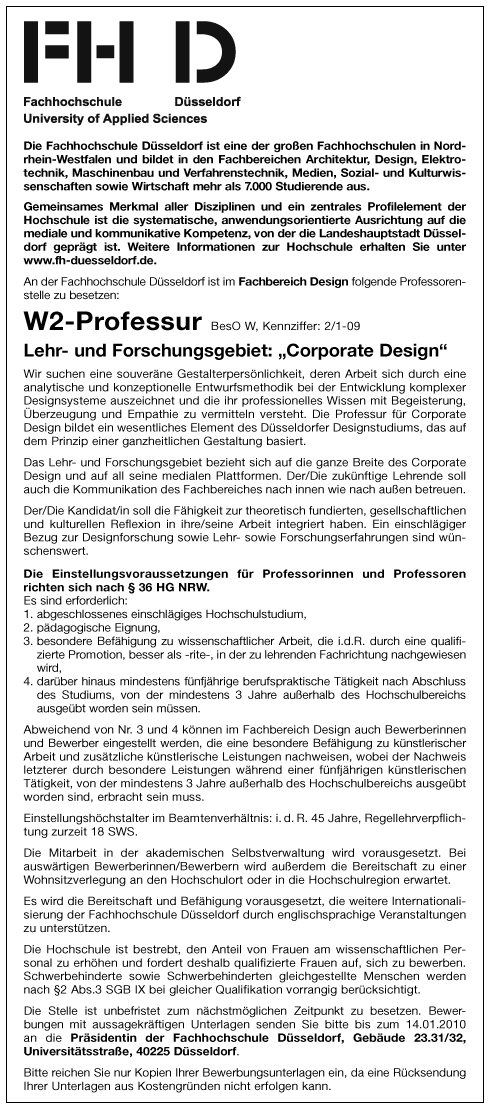 FH D

Fachhochschule Düsseldorf
University of Applied Sciences

Die Fachhochschule Düsseldorf ist eine der großen Fachhochschulen in Nordrhein-Westfalen und bildet in den Fachbereichen Architektur, Design, Elektrotechnik, Maschinenbau und Verfahrenstechnik, Medien, Sozial- und Kulturwissenschaften sowie Wirtschaft mehr als 7.000 Studierende aus.

Gemeinsames Merkmal aller Disziplinen und ein zentrales Profilelement der Hochschule ist die systematische, anwendungsorientierte Ausrichtung auf die mediale und kommunikative Kompetenz, von der die Landeshauptstadt Düsseldorf geprägt ist. Weitere Informationen zur Hochschule erhalten Sie unter www.fh-duesseldorf.de.

An der Fachhochschule Düsseldorf ist im Fachbereich Design folgende Professorenstelle zu besetzen:

W2-Professur BesO W, Kennziffer: 2/1-09

Lehr- und Forschungsgebiet: „Corporate Design“

Wir suchen eine souveräne Gestalterpersönlichkeit, deren Arbeit sich durch eine analytische und konzeptionelle Entwurfsmethodik bei der Entwicklung komplexer Designsysteme auszeichnet und die ihr professionelles Wissen mit Begeisterung, Überzeugung und Empathie zu vermitteln versteht. Die Professur für Corporate Design bildet ein wesentliches Element des Düsseldorfer Designstudiums, das auf dem Prinzip einer ganzheitlichen Gestaltung basiert.

Das Lehr- und Forschungsgebiet bezieht sich auf die ganze Breite des Corporate Design und auf all seine medialen Plattformen. Der/Die zukünftige Lehrende soll auch die Kommunikation des Fachbereiches nach innen wie nach außen betreuen.

Der/Die Kandidat/in soll die Fähigkeit zur theoretisch fundierten, gesellschaftlichen und kulturellen Reflexion in ihre/seine Arbeit integriert haben. Ein einschlägiger Bezug zur Designforschung sowie Lehr- sowie Forschungserfahrungen sind wünschenswert.

Die Einstellungsvoraussetzungen für Professorinnen und Professoren richten sich nach § 36 HG NRW.
Es sind erforderlich:
1. abgeschlossenes einschlägiges Hochschulstudium,
2. pädagogische Eignung,
3. besondere Befähigung zu wissenschaftlicher Arbeit, die i.d.R. durch eine qualifizierte Promotion, besser als -rite-, in der zu lehrenden Fachrichtung nachgewiesen wird,
4. darüber hinaus mindestens fünfjährige berufspraktische Tätigkeit nach Abschluss des Studiums, von der mindestens 3 Jahre außerhalb des Hochschulbereichs ausgeübt worden sein müssen.

Abweichend von Nr. 3 und 4 können im Fachbereich Design auch Bewerberinnen und Bewerber eingestellt werden, die eine besondere Befähigung zu künstlerischer Arbeit und zusätzliche künstlerische Leistungen nachweisen, wobei der Nachweis letzterer durch besondere Leistungen während einer fünfjährigen künstlerischen Tätigkeit, von der mindestens 3 Jahre außerhalb des Hochschulbereichs ausgeübt worden sind, erbracht sein muss.

Einstellungshöchstalter im Beamtenverhältnis: i. d. R. 45 Jahre, Regellehrverpflichtung zurzeit 18 SWS.

Die Mitarbeit in der akademischen Selbstverwaltung wird vorausgesetzt. Bei auswärtigen Bewerberinnen/Bewerbern wird außerdem die Bereitschaft zu einer Wohnsitzverlegung an den Hochschulort oder in die Hochschulregion erwartet.

Es wird die Bereitschaft und Befähigung vorausgesetzt, die weitere Internationalisierung der Fachhochschule Düsseldorf durch englischsprachige Veranstaltungen zu unterstützen.

Die Hochschule ist bestrebt, den Anteil von Frauen am wissenschaftlichen Personal zu erhöhen und fordert deshalb qualifizierte Frauen auf, sich zu bewerben. Schwerbehinderte sowie Schwerbehinderten gleichgestellte Menschen werden nach §2 Abs.3 SGB IX bei gleicher Qualifikation vorrangig berücksichtigt.

Die Stelle ist unbefristet zum nächstmöglichen Zeitpunkt zu besetzen. Bewerbungen mit aussagekräftigen Unterlagen senden Sie bitte bis zum 14.01.2010 an die Präsidentin der Fachhochschule Düsseldorf, Gebäude 23.31/32, Universitätsstraße, 40225 Düsseldorf.

Bitte reichen Sie nur Kopien Ihrer Bewerbungsunterlagen ein, da eine Rücksendung Ihrer Unterlagen aus Kostengründen nicht erfolgen kann.